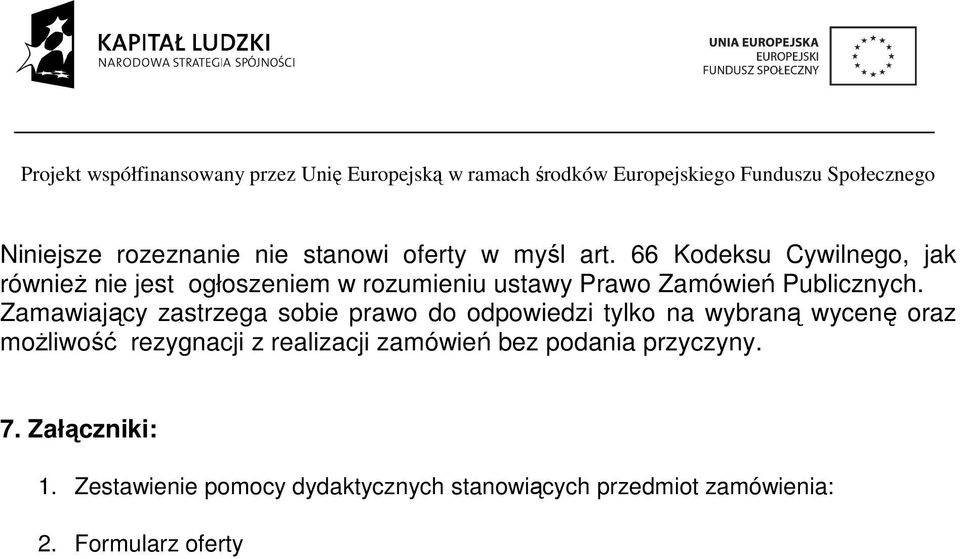 KAPITAŁ LUDZKI
NARODOWA STRATEGIA SPÓJNOŚCI

UNIA EUROPEJSKA
EUROPEJSKI
FUNDUSZ SPOŁECZNY

Projekt współfinansowany przez Unię Europejską w ramach środków Europejskiego Funduszu Społecznego

Niniejsze rozeznanie nie stanowi oferty w myśl art. 66 Kodeksu Cywilnego, jak również nie jest ogłoszeniem w rozumieniu ustawy Prawo Zamówień Publicznych. Zamawiający zastrzega sobie prawo do odpowiedzi tylko na wybraną wycenę oraz możliwość rezygnacji z realizacji zamówień bez podania przyczyny.

7. Załączniki:

1. Zestawienie pomocy dydaktycznych stanowiących przedmiot zamówienia:

2. Formularz oferty